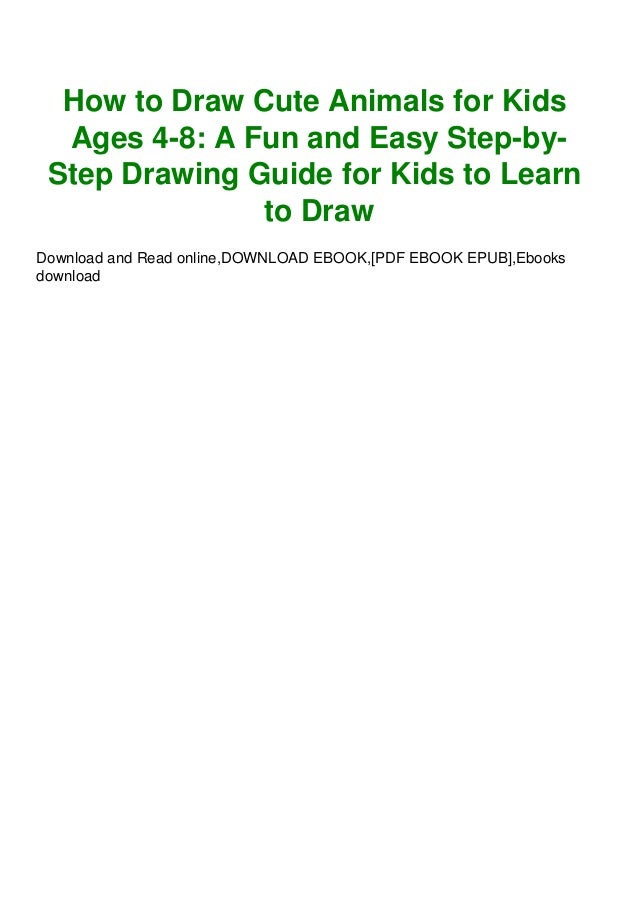 How to Draw Cute Animals for Kids Ages 4-8: A Fun and Easy Step-by-Step Drawing Guide for Kids to Learn to Draw

Download and Read online,DOWNLOAD EBOOK,[PDF EBOOK EPUB],Ebooks download